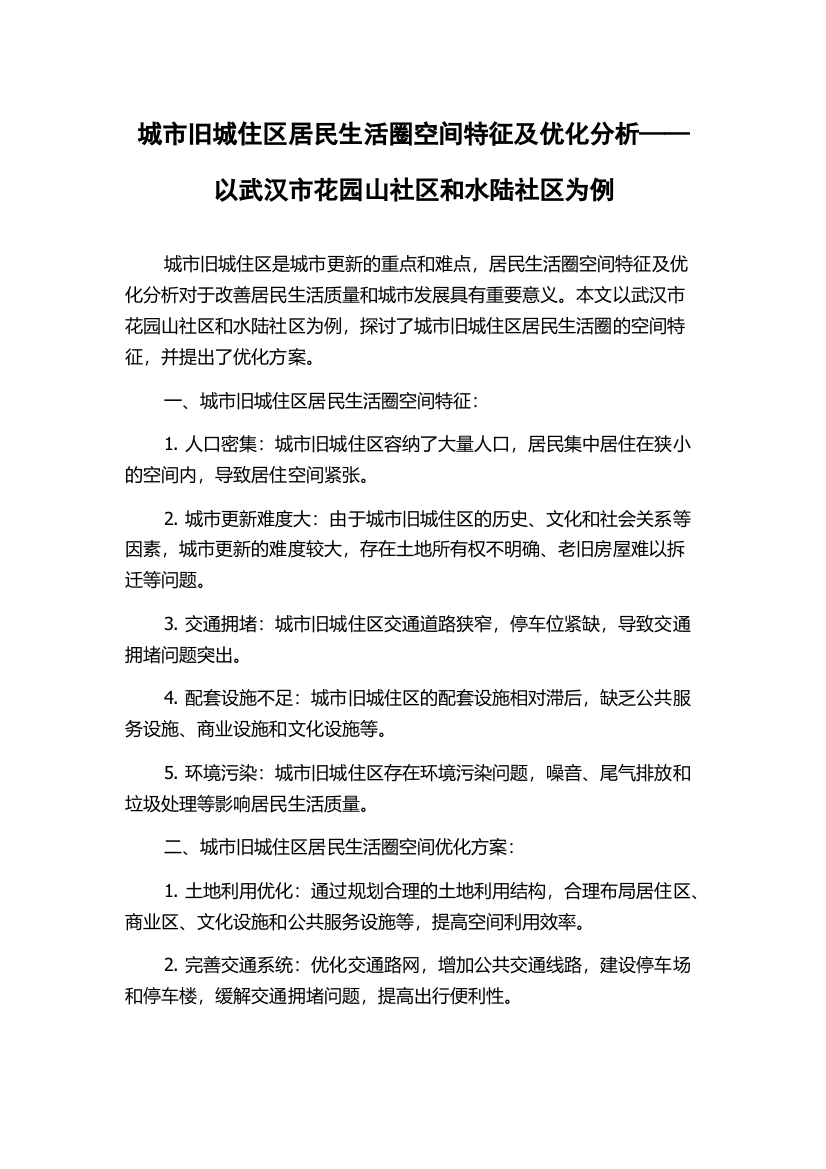 城市旧城住区居民生活圈空间特征及优化分析——以武汉市花园山社区和水陆社区为例

城市旧城住区是城市更新的重点和难点，居民生活圈空间特征及优化分析对于改善居民生活质量和城市发展具有重要意义。本文以武汉市花园山社区和水陆社区为例，探讨了城市旧城住区居民生活圈的空间特征，并提出了优化方案。

一、城市旧城住区居民生活圈空间特征：

1. 人口密集：城市旧城住区容纳了大量人口，居民集中居住在狭小的空间内，导致居住空间紧张。

2. 城市更新难度大：由于城市旧城住区的历史、文化和社会关系等因素，城市更新的难度较大，存在土地所有权不明确、老旧房屋难以拆迁等问题。

3. 交通拥堵：城市旧城住区交通道路狭窄，停车位紧缺，导致交通拥堵问题突出。

4. 配套设施不足：城市旧城住区的配套设施相对滞后，缺乏公共服务设施、商业设施和文化设施等。

5. 环境污染：城市旧城住区存在环境污染问题，噪音、尾气排放和垃圾处理等影响居民生活质量。

二、城市旧城住区居民生活圈空间优化方案：

1. 土地利用优化：通过规划合理的土地利用结构，合理布局居住区、商业区、文化设施和公共服务设施等，提高空间利用效率。

2. 完善交通系统：优化交通路网，增加公共交通线路，建设停车场和停车楼，缓解交通拥堵问题，提高出行便利性。